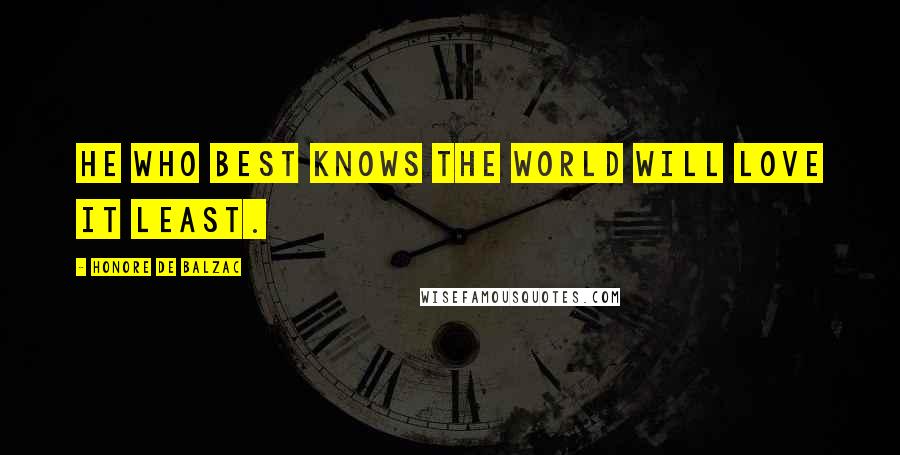 HE WHO BEST KNOWS THE WORLD WILL LOVE IT LEAST.

- HONORE DE BALZAC

WISEFAMOUSQUOTES.COM